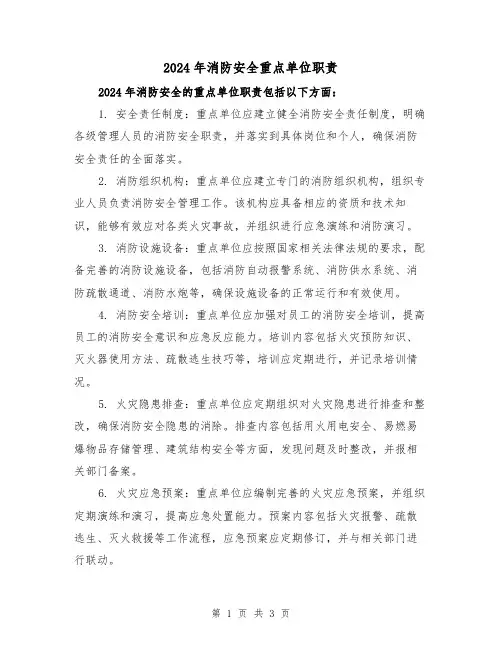 2024年消防安全重点单位职责

2024年消防安全的重点单位职责包括以下方面：

1. 安全责任制度：重点单位应建立健全消防安全责任制度，明确各级管理人员的消防安全职责，并落实到具体岗位和个人，确保消防安全责任的全面落实。

2. 消防组织机构：重点单位应建立专门的消防组织机构，组织专业人员负责消防安全管理工作。该机构应具备相应的资质和技术知识，能够有效应对各类火灾事故，并组织进行应急演练和消防演习。

3. 消防设施设备：重点单位应按照国家相关法律法规的要求，配备完善的消防设施设备，包括消防自动报警系统、消防供水系统、消防疏散通道、消防水炮等，确保设施设备的正常运行和有效使用。

4. 消防安全培训：重点单位应加强对员工的消防安全培训，提高员工的消防安全意识和应急反应能力。培训内容包括火灾预防知识、灭火器使用方法、疏散逃生技巧等，培训应定期进行，并记录培训情况。

5. 火灾隐患排查：重点单位应定期组织对火灾隐患进行排查和整改，确保消防安全隐患的消除。排查内容包括用火用电安全、易燃易爆物品存储管理、建筑结构安全等方面，发现问题及时整改，并报相关部门备案。

6. 火灾应急预案：重点单位应编制完善的火灾应急预案，并组织定期演练和演习，提高应急处置能力。预案内容包括火灾报警、疏散逃生、灭火救援等工作流程，应急预案应定期修订，并与相关部门进行联动。

第 1 页 共 3 页